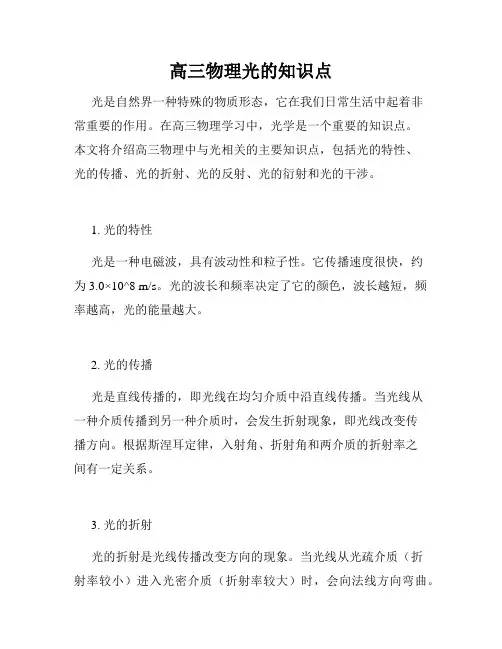 高三物理光的知识点

光是自然界一种特殊的物质形态，它在我们日常生活中起着非常重要的作用。在高三物理学习中，光学是一个重要的知识点。本文将介绍高三物理中与光相关的主要知识点，包括光的特性、光的传播、光的折射、光的反射、光的衍射和光的干涉。

1. 光的特性

光是一种电磁波，具有波动性和粒子性。它传播速度很快，约为 3.0×10^8 m/s。光的波长和频率决定了它的颜色，波长越短，频率越高，光的能量越大。

2. 光的传播

光是直线传播的，即光线在均匀介质中沿直线传播。当光线从一种介质传播到另一种介质时，会发生折射现象，即光线改变传播方向。根据斯涅耳定律，入射角、折射角和两介质的折射率之间有一定关系。

3. 光的折射

光的折射是光线传播改变方向的现象。当光线从光疏介质（折射率较小）进入光密介质（折射率较大）时，会向法线方向弯曲。